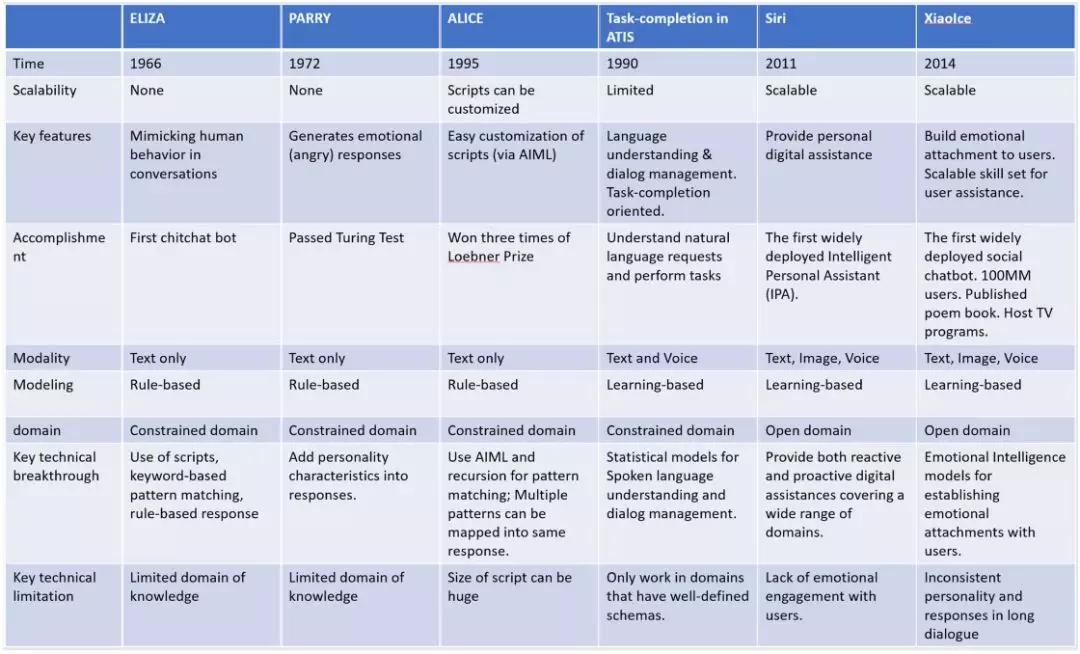 | | ELIZA | PARRY | ALICE | Task-completion in ATIS | Siri | XiaoIce |
|---|---|---|---|---|---|---|
| Time | 1966 | 1972 | 1995 | 1990 | 2011 | 2014 |
| Scalability | None | None | Scripts can be customized | Limited | Scalable | Scalable |
| Key features | Mimicking human behavior in conversations | Generates emotional (angry) responses | Easy customization of scripts (via AIML) | Language understanding & dialog management. Task-completion oriented. | Provide personal digital assistance | Build emotional attachment to users. Scalable skill set for user assistance. |
| Accomplishment | First chitchat bot | Passed Turing Test | Won three times of Loebner Prize | Understand natural language requests and perform tasks | The first widely deployed Intelligent Personal Assistant (IPA). | The first widely deployed social chatbot. 100MM users. Published poem book. Host TV programs. |
| Modality | Text only | Text only | Text only | Text and Voice | Text, Image, Voice | Text, Image, Voice |
| Modeling | Rule-based | Rule-based | Rule-based | Learning-based | Learning-based | Learning-based |
| domain | Constrained domain | Constrained domain | Constrained domain | Constrained domain | Open domain | Open domain |
| Key technical breakthrough | Use of scripts, keyword-based pattern matching, rule-based response | Add personality characteristics into responses. | Use AIML and recursion for pattern matching; Multiple patterns can be mapped into same response. | Statistical models for Spoken language understanding and dialog management. | Provide both reactive and proactive digital assistances covering a wide range of domains. | Emotional Intelligence models for establishing emotional attachments with users. |
| Key technical limitation | Limited domain of knowledge | Limited domain of knowledge | Size of script can be huge | Only work in domains that have well-defined schemas. | Lack of emotional engagement with users. | Inconsistent personality and responses in long dialogue |